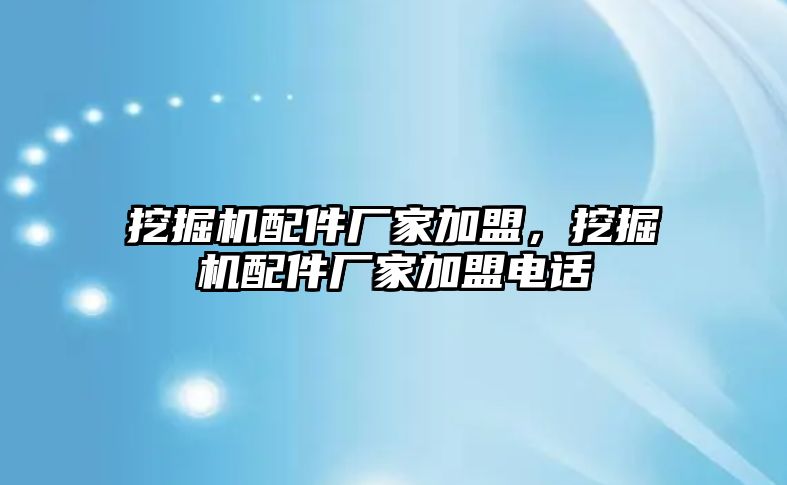 挖掘机配件厂家加盟，挖掘机配件厂家加盟电话